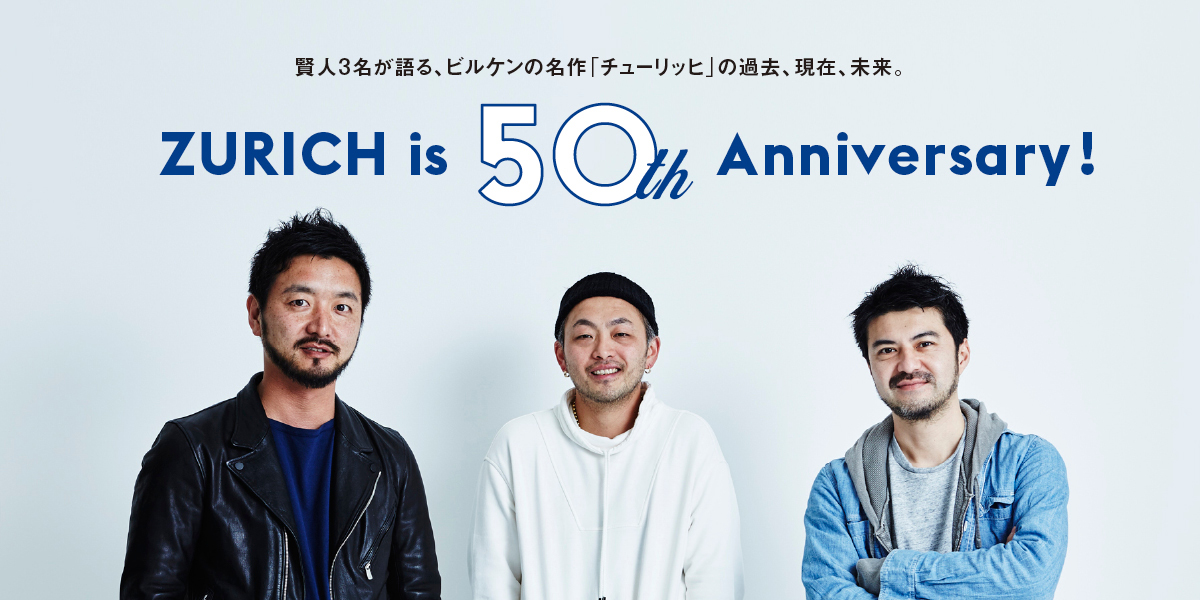 賢人3名が語る、ビルケンの名作「チューリッヒ」の過去、現在、未来。

ZURICH is 50th Anniversary!